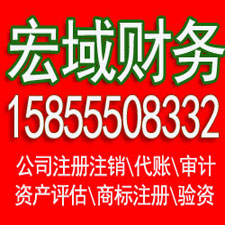 宏域财务

15855508332

公司注册注销\代账\审计
资产评估\商标注册\验资